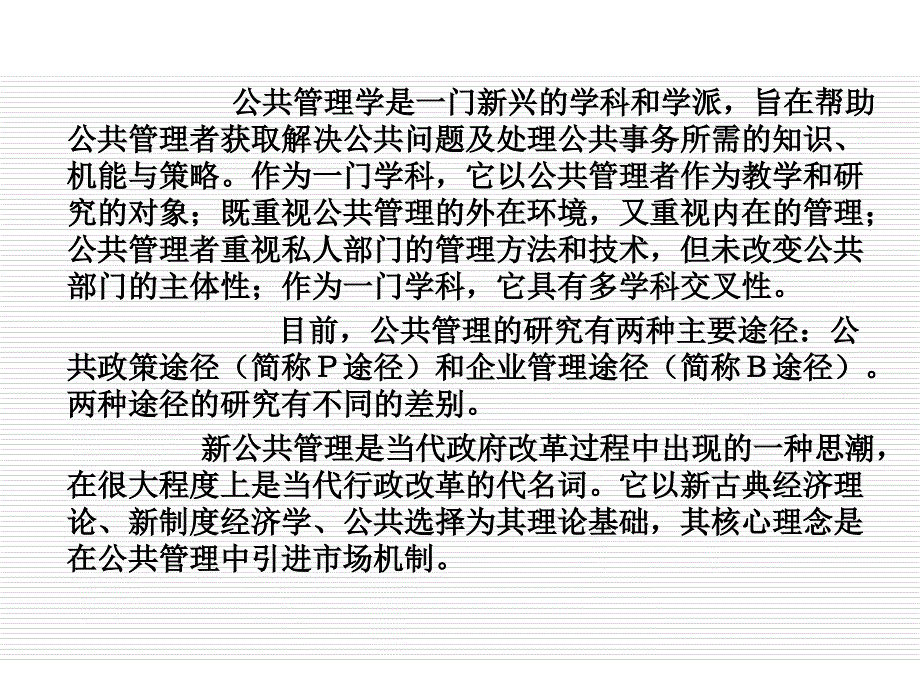 公共管理学是一门新兴的学科和学派，旨在帮助公共管理者获取解决公共问题及处理公共事务所需的知识、机能与策略。作为一门学科，它以公共管理者作为教学和研究的对象；既重视公共管理的外在环境，又重视内在的管理；公共管理者重视私人部门的管理方法和技术，但未改变公共部门的主体性；作为一门学科，它具有多学科交叉性。

目前，公共管理的研究有两种主要途径：公共政策途径（简称Ｐ途径）和企业管理途径（简称Ｂ途径）。两种途径的研究有不同的差别。

新公共管理是当代政府改革过程中出现的一种思潮，在很大程度上是当代行政改革的代名词。它以新古典经济理论、新制度经济学、公共选择为其理论基础，其核心理念是在公共管理中引进市场机制。